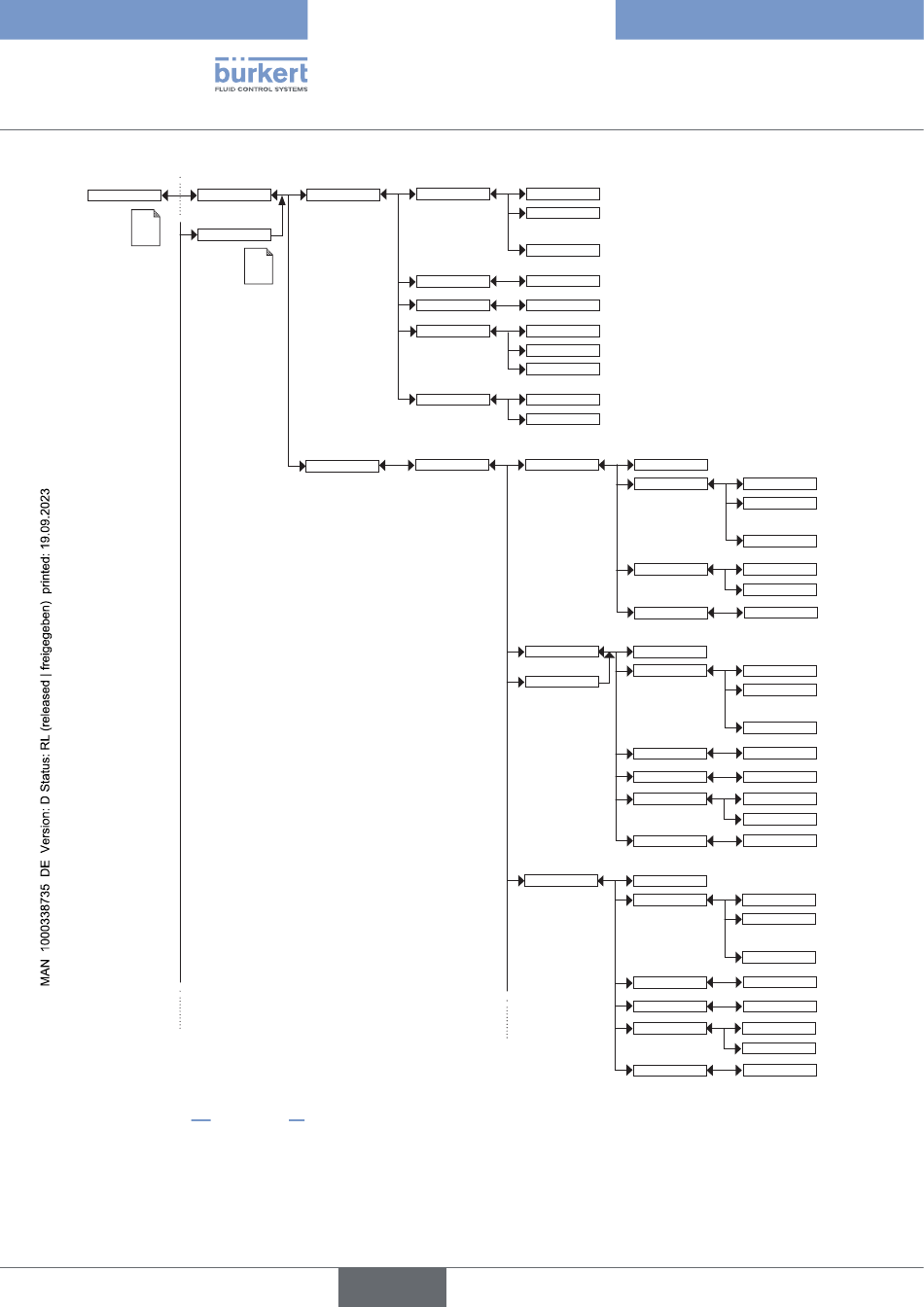 bürkert
FLUID CONTROL SYSTEMS

MAN 1000338735 DE Version: D Status: RL (released | freigegeben) printed: 19.09.2023